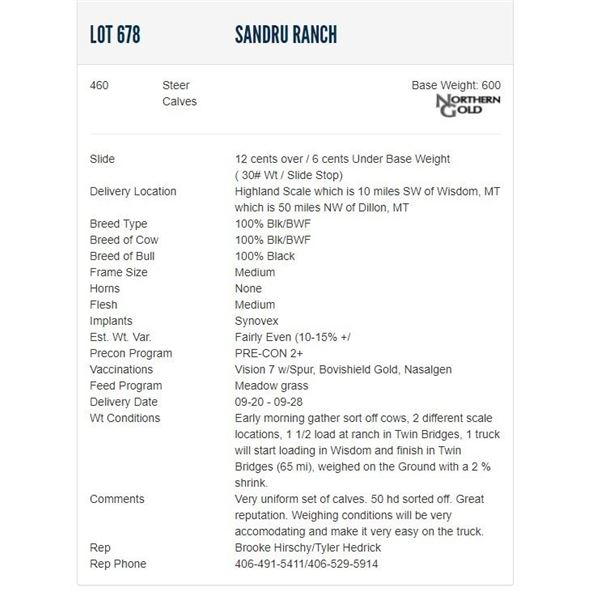 LOT 678 SANDRU RANCH

460 Steer Calves

Base Weight: 600

NORTHERN GOLD

| | |
|---|---|
| Slide | 12 cents over / 6 cents Under Base Weight ( 30# Wt / Slide Stop) |
| Delivery Location | Highland Scale which is 10 miles SW of Wisdom, MT which is 50 miles NW of Dillon, MT |
| Breed Type | 100% Blk/BWF |
| Breed of Cow | 100% Blk/BWF |
| Breed of Bull | 100% Black |
| Frame Size | Medium |
| Horns | None |
| Flesh | Medium |
| Implants | Synovex |
| Est. Wt. Var. | Fairly Even (10-15% +/ |
| Precon Program | PRE-CON 2+ |
| Vaccinations | Vision 7 w/Spur, Bovishield Gold, Nasalgen |
| Feed Program | Meadow grass |
| Delivery Date | 09-20 - 09-28 |
| Wt Conditions | Early morning gather sort off cows, 2 different scale locations, 1 1/2 load at ranch in Twin Bridges, 1 truck will start loading in Wisdom and finish in Twin Bridges (65 mi), weighed on the Ground with a 2 % shrink. |
| Comments | Very uniform set of calves. 50 hd sorted off. Great reputation. Weighing conditions will be very accomodating and make it very easy on the truck. |
| Rep | Brooke Hirschy/Tyler Hedrick |
| Rep Phone | 406-491-5411/406-529-5914 |